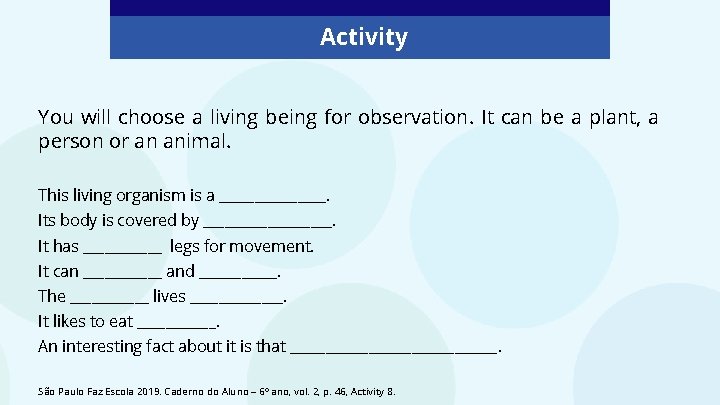 Activity

You will choose a living being for observation. It can be a plant, a person or an animal.

This living organism is a ____.
Its body is covered by ____.
It has ____ legs for movement.
It can ____ and ____.
The ____ lives ____.
It likes to eat ____.
An interesting fact about it is that ____.

São Paulo Faz Escola 2019. Caderno do Aluno – 6º ano, vol. 2, p. 46, Activity 8.